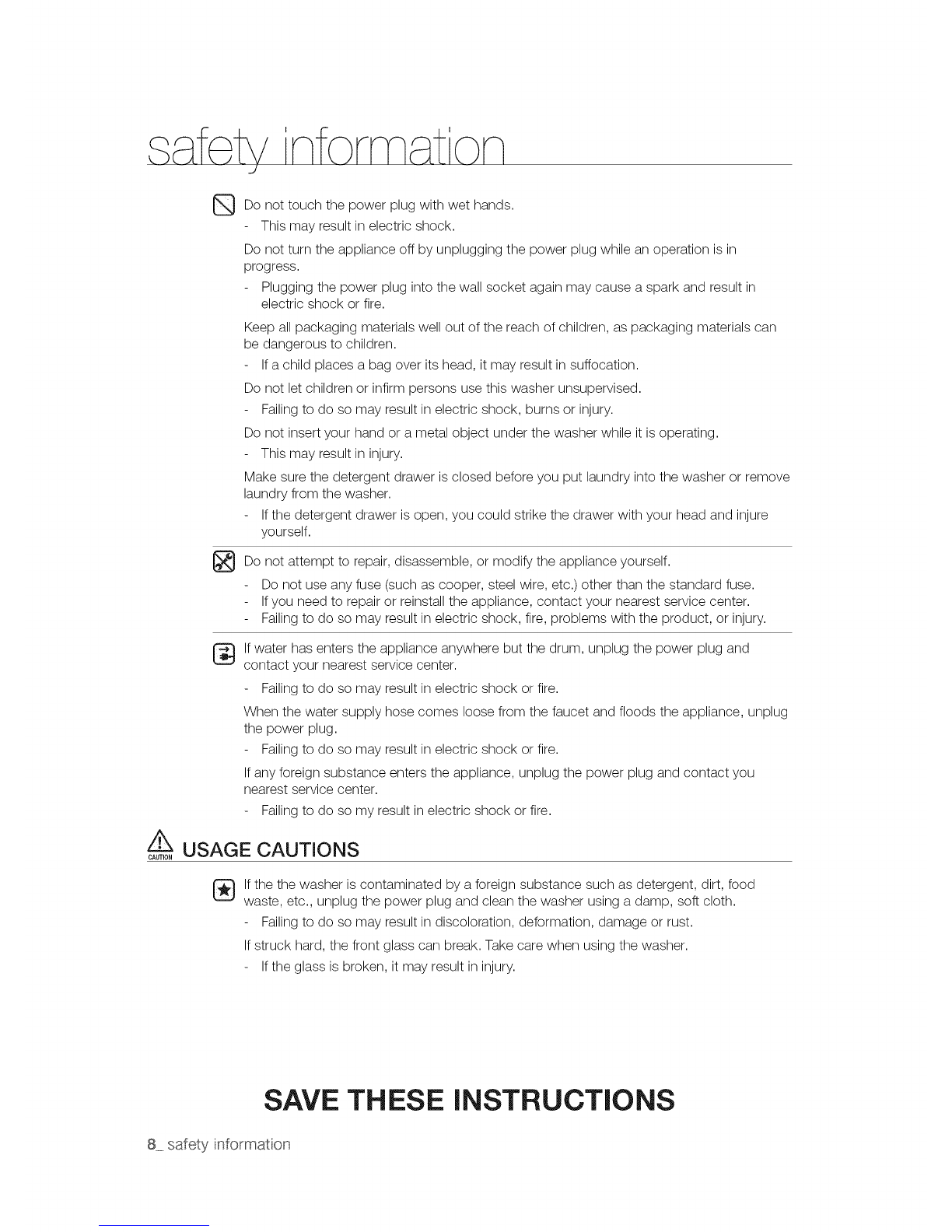 safety information

Do not touch the power plug with wet hands.

- This may result in electric shock.

Do not turn the appliance off by unplugging the power plug while an operation is in progress.

- Plugging the power plug into the wall socket again may cause a spark and result in electric shock or fire.

Keep all packaging materials well out of the reach of children, as packaging materials can be dangerous to children.

- If a child places a bag over its head, it may result in suffocation.

Do not let children or infirm persons use this washer unsupervised.

- Failing to do so may result in electric shock, burns or injury.

Do not insert your hand or a metal object under the washer while it is operating.

- This may result in injury.

Make sure the detergent drawer is closed before you put laundry into the washer or remove laundry from the washer.

- If the detergent drawer is open, you could strike the drawer with your head and injure yourself.

Do not attempt to repair, disassemble, or modify the appliance yourself.

- Do not use any fuse (such as cooper, steel wire, etc.) other than the standard fuse.
- If you need to repair or reinstall the appliance, contact your nearest service center.
- Failing to do so may result in electric shock, fire, problems with the product, or injury.

If water has enters the appliance anywhere but the drum, unplug the power plug and contact your nearest service center.

- Failing to do so may result in electric shock or fire.

When the water supply hose comes loose from the faucet and floods the appliance, unplug the power plug.

- Failing to do so may result in electric shock or fire.

If any foreign substance enters the appliance, unplug the power plug and contact you nearest service center.

- Failing to do so my result in electric shock or fire.

CAUTION USAGE CAUTIONS

If the the washer is contaminated by a foreign substance such as detergent, dirt, food waste, etc., unplug the power plug and clean the washer using a damp, soft cloth.

- Failing to do so may result in discoloration, deformation, damage or rust.

If struck hard, the front glass can break. Take care when using the washer.

- If the glass is broken, it may result in injury.

SAVE THESE INSTRUCTIONS

8_ safety information